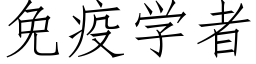 免疫学者